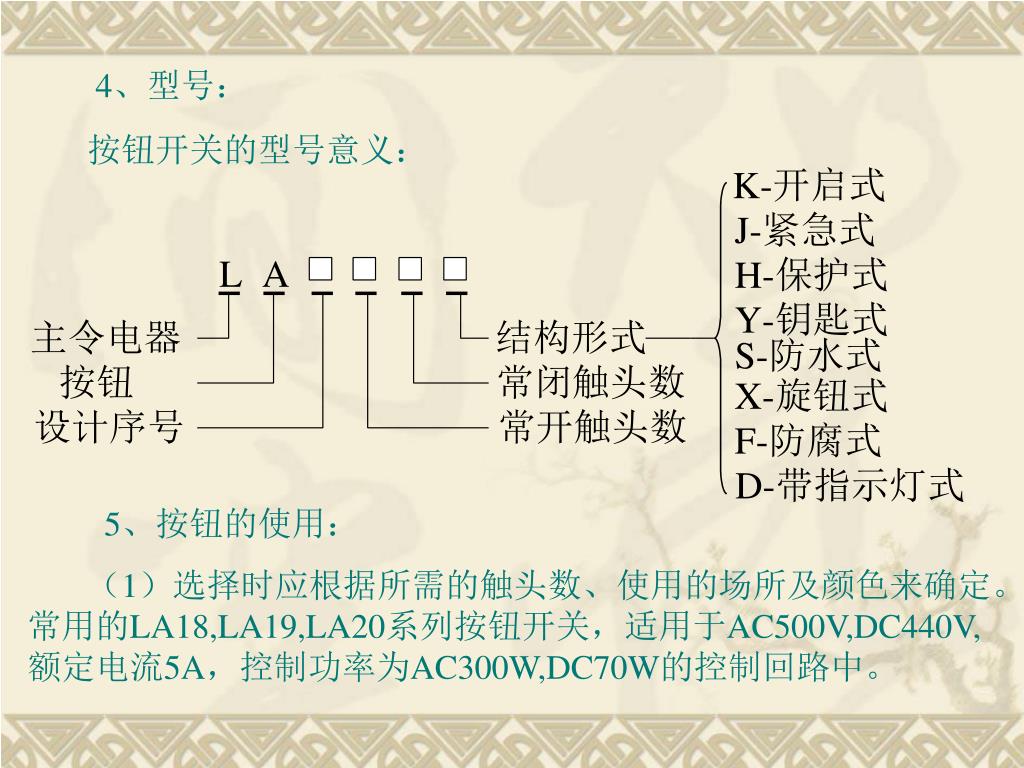 4、型号：

按钮开关的型号意义：

L A □ □ □ □

主令电器
按钮
设计序号

结构形式
常闭触头数
常开触头数

K-开启式
J-紧急式
H-保护式
Y-钥匙式
S-防水式
X-旋钮式
F-防腐式
D-带指示灯式

5、按钮的使用：

（1）选择时应根据所需的触头数、使用的场所及颜色来确定。常用的LA18,LA19,LA20系列按钮开关，适用于AC500V,DC440V,额定电流5A，控制功率为AC300W,DC70W的控制回路中。